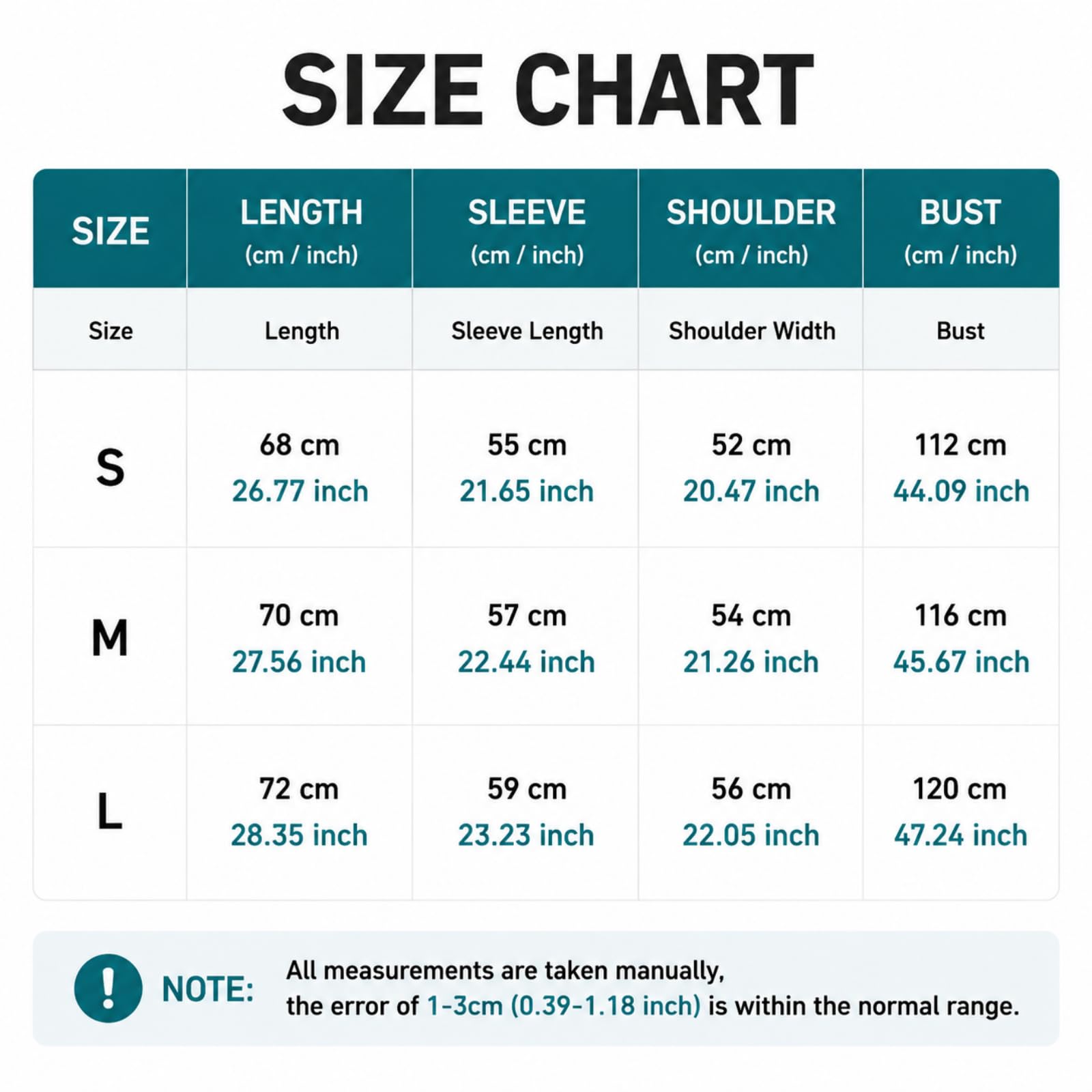 SIZE CHART

| SIZE | LENGTH (cm / inch) | SLEEVE (cm / inch) | SHOULDER (cm / inch) | BUST (cm / inch) |
|---|---|---|---|---|
| Size | Length | Sleeve Length | Shoulder Width | Bust |
| S | 68 cm 26.77 inch | 55 cm 21.65 inch | 52 cm 20.47 inch | 112 cm 44.09 inch |
| M | 70 cm 27.56 inch | 57 cm 22.44 inch | 54 cm 21.26 inch | 116 cm 45.67 inch |
| L | 72 cm 28.35 inch | 59 cm 23.23 inch | 56 cm 22.05 inch | 120 cm 47.24 inch |

! NOTE: All measurements are taken manually, the error of 1-3cm (0.39-1.18 inch) is within the normal range.